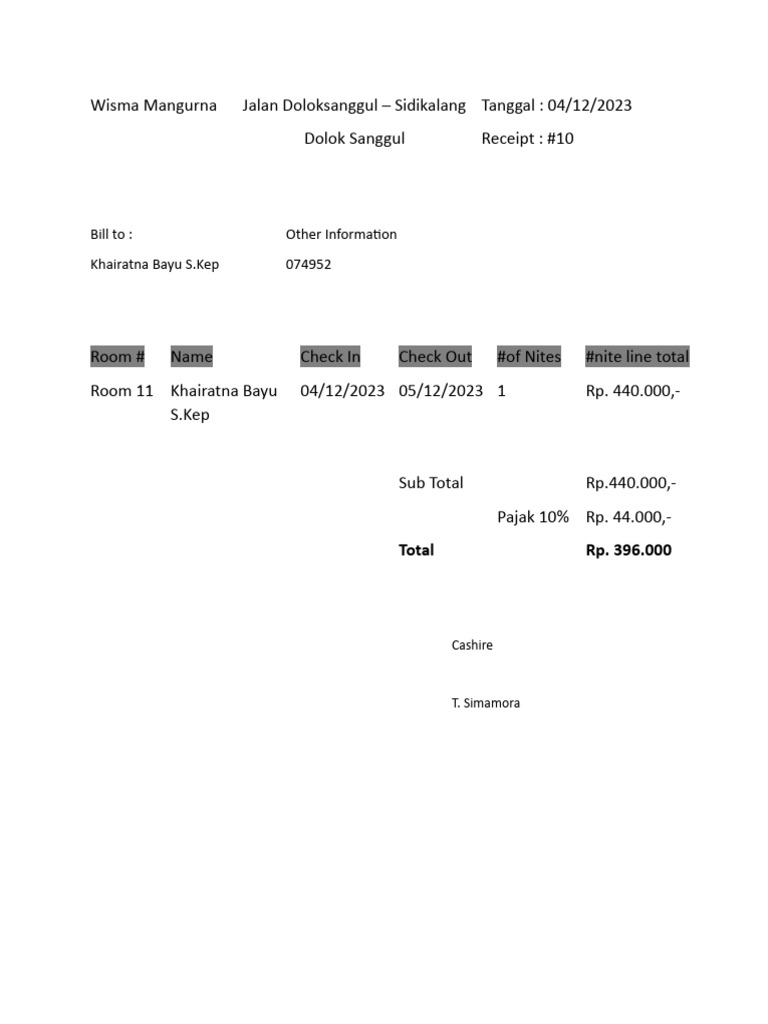 Wisma Mangurna Jalan Doloksanggul – Sidikalang Tanggal : 04/12/2023
Dolok Sanggul Receipt : #10

Bill to : Other Information
Khairatna Bayu S.Kep 074952

| Room # | Name | Check In | Check Out | #of Nites | #nite line total |
|---|---|---|---|---|---|
| Room 11 | Khairatna Bayu S.Kep | 04/12/2023 | 05/12/2023 | 1 | Rp. 440.000,- |
| | | | Sub Total | | Rp.440.000,- |
| | | | | Pajak 10% | Rp. 44.000,- |
| | | | **Total** | | **Rp. 396.000** |

Cashire

T. Simamora